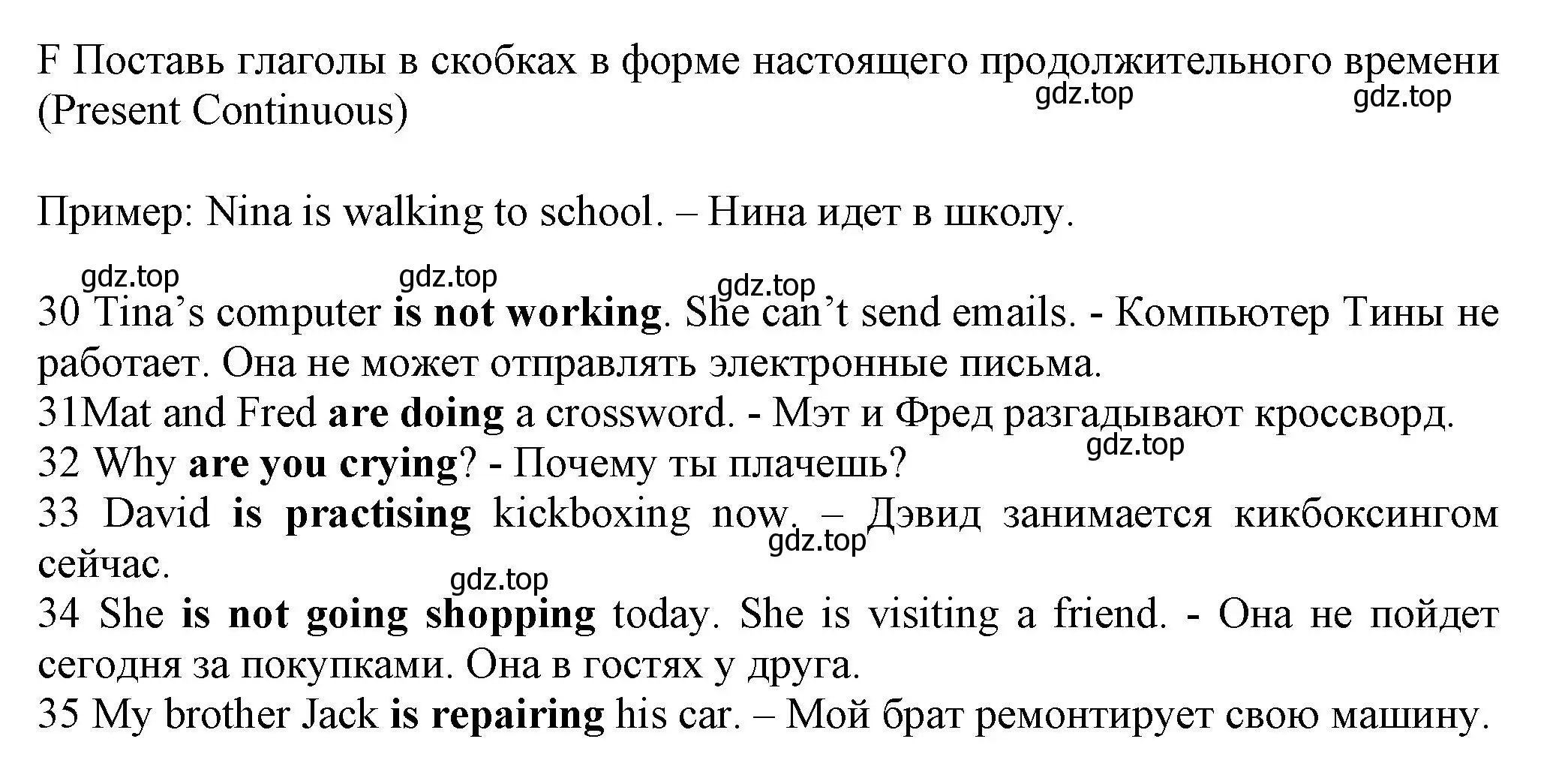 F Поставь глаголы в скобках в форме настоящего продолжительного времени (Present Continuous)

gdz.top gdz.top

Пример: Nina is walking to school. – Нина идет в школу.

gdz.top gdz.top gdz.top

30 Tina’s computer is not working. She can’t send emails. - Компьютер Тины не работает. Она не может отправлять электронные письма.
31Mat and Fred are doing a crossword. - Мэт и Фред разгадывают кроссворд.
gdz.top
32 Why are you crying? - Почему ты плачешь?
33 David is practising kickboxing now. – Дэвид занимается кикбоксингом сейчас.
gdz.top
gdz.top
34 She is not going shopping today. She is visiting a friend. - Она не пойдет сегодня за покупками. Она в гостях у друга.
35 My brother Jack is repairing his car. – Мой брат ремонтирует свою машину.